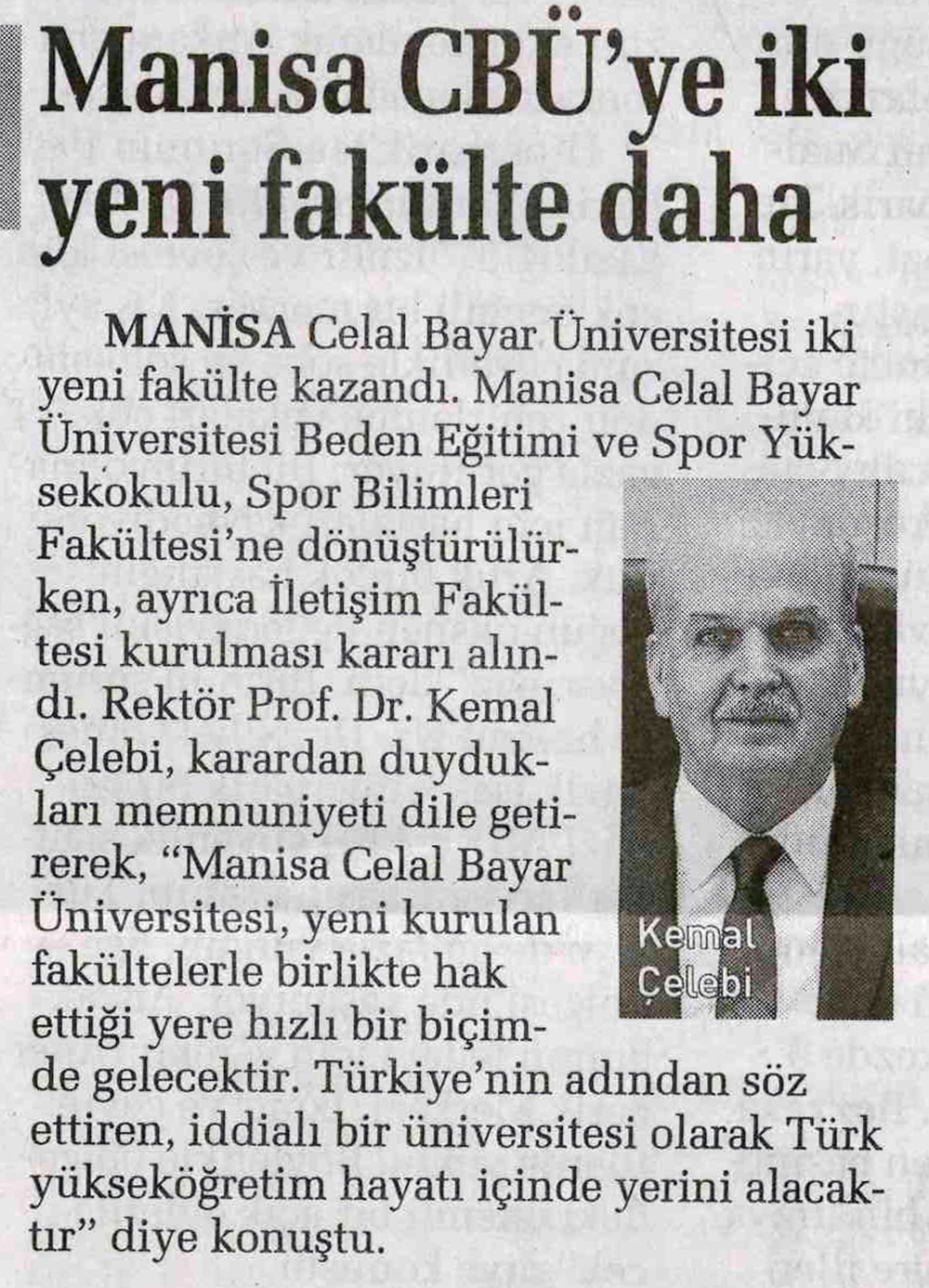 Manisa CBÜ'ye iki yeni fakülte daha

MANİSA Celal Bayar Üniversitesi iki yeni fakülte kazandı. Manisa Celal Bayar Üniversitesi Beden Eğitimi ve Spor Yüksekokulu, Spor Bilimleri Fakültesi'ne dönüştürülürken, ayrıca İletişim Fakültesi kurulması kararı alındı. Rektör Prof. Dr. Kemal Çelebi, karardan duydukları memnuniyeti dile getirerek, "Manisa Celal Bayar Üniversitesi, yeni kurulan fakültelerle birlikte hak ettiği yere hızlı bir biçimde gelecektir. Türkiye'nin adından söz ettiren, iddialı bir üniversitesi olarak Türk yükseköğretim hayatı içinde yerini alacaktır" diye konuştu.

Kemal
Çelebi